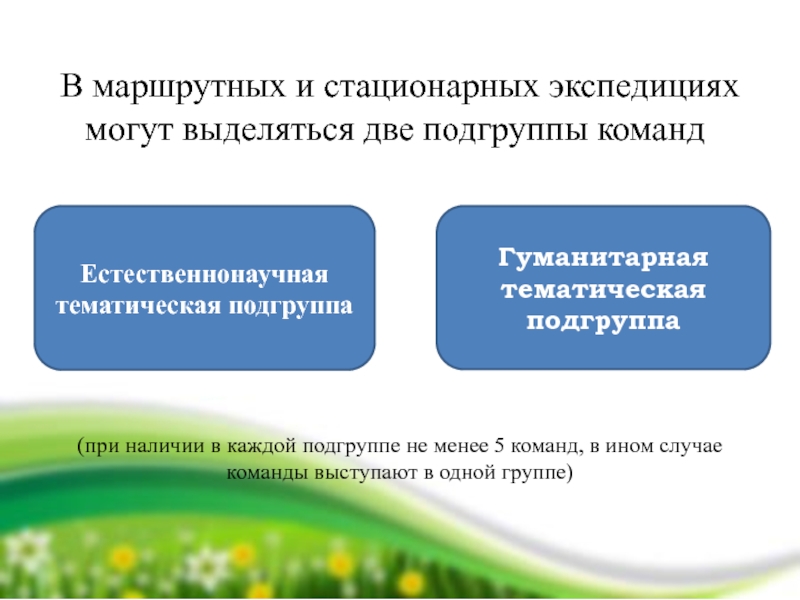 В маршрутных и стационарных экспедициях могут выделяться две подгруппы команд

Естественнонаучная тематическая подгруппа

Гуманитарная тематическая подгруппа

(при наличии в каждой подгруппе не менее 5 команд, в ином случае команды выступают в одной группе)